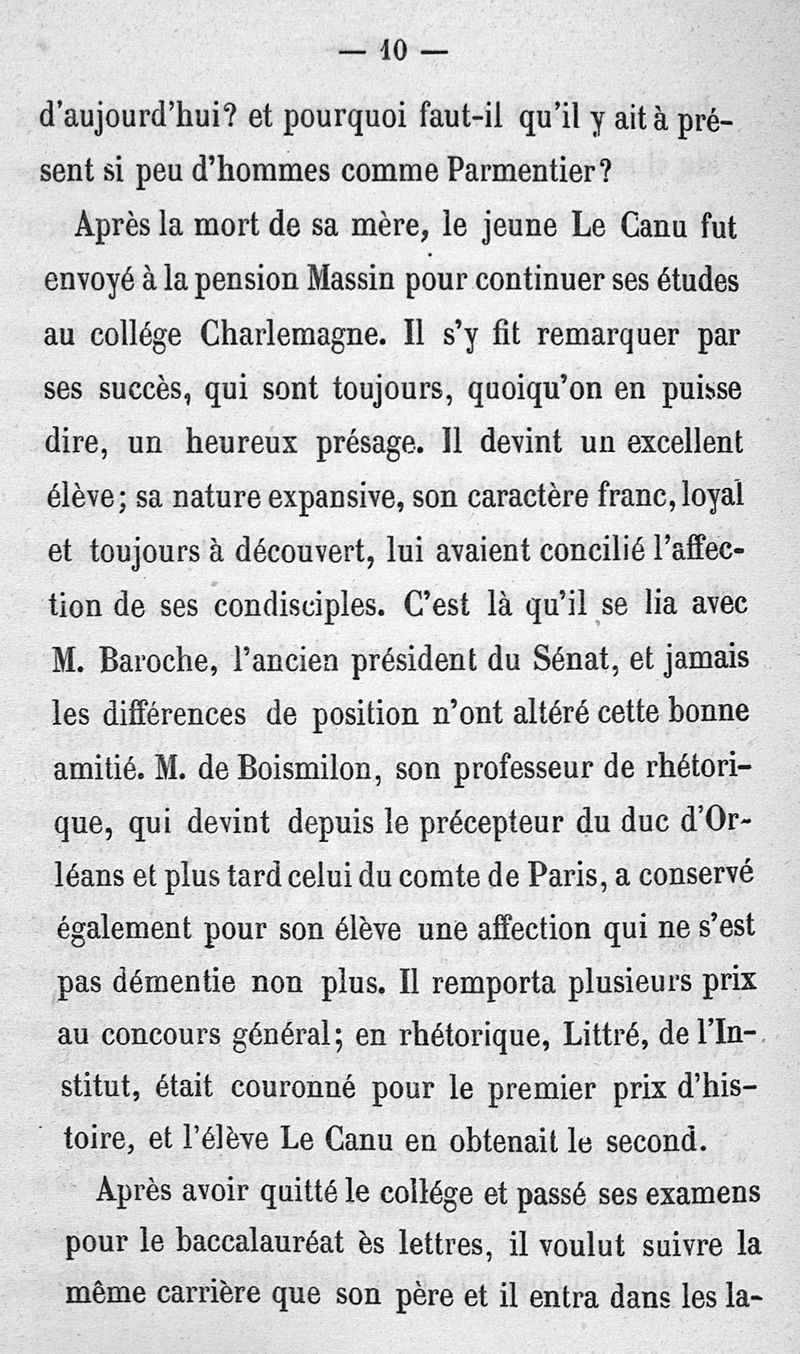 — 10 —

d'aujourd'hui? et pourquoi faut-il qu'il y ait à présent si peu d'hommes comme Parmentier?

Après la mort de sa mère, le jeune Le Canu fut envoyé à la pension Massin pour continuer ses études au collége Charlemagne. Il s'y fit remarquer par ses succès, qui sont toujours, quoiqu'on en puisse dire, un heureux présage. Il devint un excellent élève; sa nature expansive, son caractère franc, loyal et toujours à découvert, lui avaient concilié l'affection de ses condisciples. C'est là qu'il se lia avec M. Baroche, l'ancien président du Sénat, et jamais les différences de position n'ont altéré cette bonne amitié. M. de Boismilon, son professeur de rhétorique, qui devint depuis le précepteur du duc d'Orléans et plus tard celui du comte de Paris, a conservé également pour son élève une affection qui ne s'est pas démentie non plus. Il remporta plusieurs prix au concours général; en rhétorique, Littré, de l'Institut, était couronné pour le premier prix d'histoire, et l'élève Le Canu en obtenait le second.

Après avoir quitté le collége et passé ses examens pour le baccalauréat ès lettres, il voulut suivre la même carrière que son père et il entra dans les la-